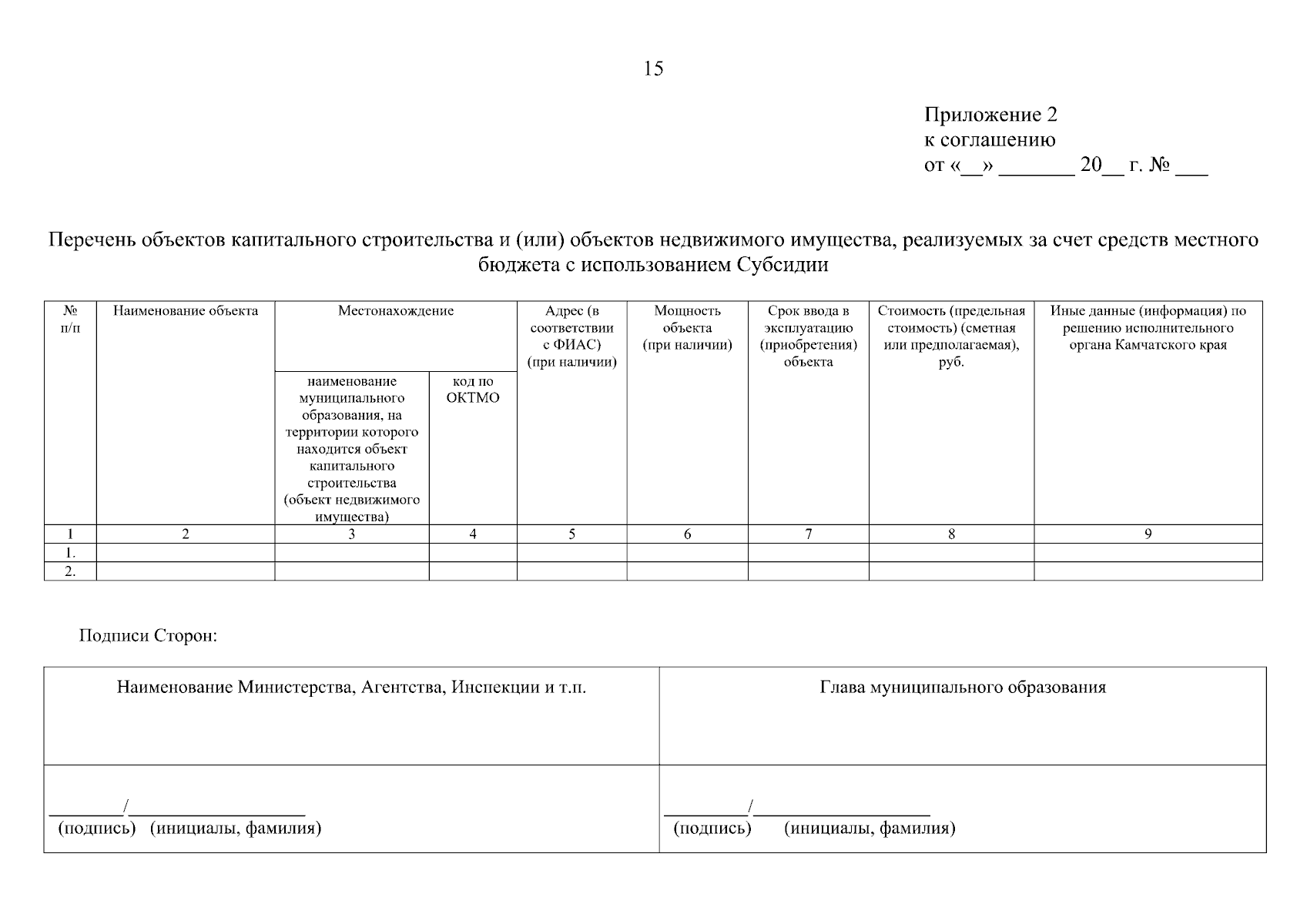 15

Приложение 2
к соглашению
от «____» ____ 20____ г. № ____

Перечень объектов капитального строительства и (или) объектов недвижимого имущества, реализуемых за счет средств местного бюджета с использованием Субсидии

| № п/п | Наименование объекта | Местонахождение | | Адрес (в соответствии с ФИАС) (при наличии) | Мощность объекта (при наличии) | Срок ввода в эксплуатацию (приобретения) объекта | Стоимость (предельная стоимость) (сметная или предполагаемая), руб. | Иные данные (информация) по решению исполнительного органа Камчатского края |
|---|---|---|---|---|---|---|---|---|
| | | наименование муниципального образования, на территории которого находится объект капитального строительства (объект недвижимого имущества) | код по ОКТМО | | | | | |
| 1 | 2 | 3 | 4 | 5 | 6 | 7 | 8 | 9 |
| 1. | | | | | | | | |
| 2. | | | | | | | | |

Подписи Сторон:

| Наименование Министерства, Агентства, Инспекции и т.п. | Глава муниципального образования |
|---|---|
| ____/____ (подпись) (инициалы, фамилия) | ____/____ (подпись) (инициалы, фамилия) |